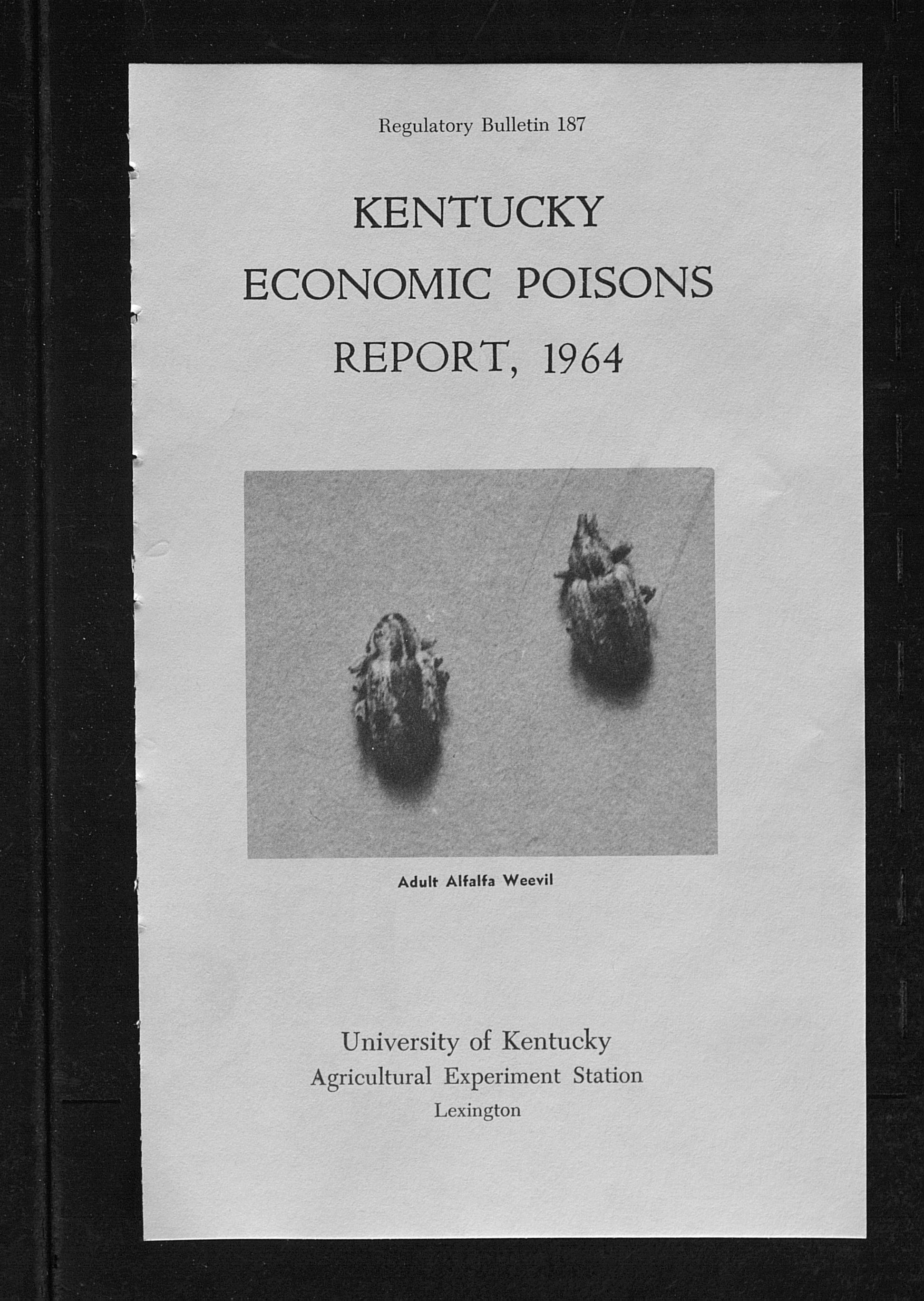 Regulatory Bulletin 187

KENTUCKY
ECONOMIC POISONS
REPORT, 1964

Adult Alfalfa Weevil

University of Kentucky
Agricultural Experiment Station
Lexington